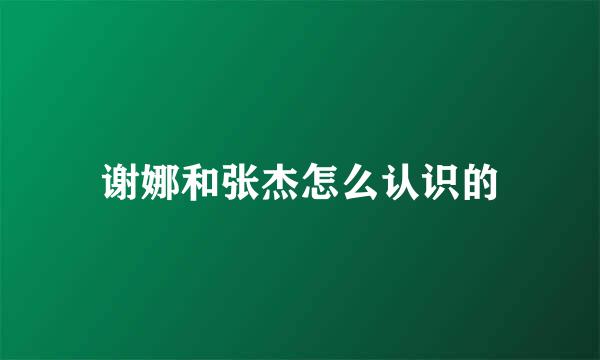 谢娜和张杰怎么认识的